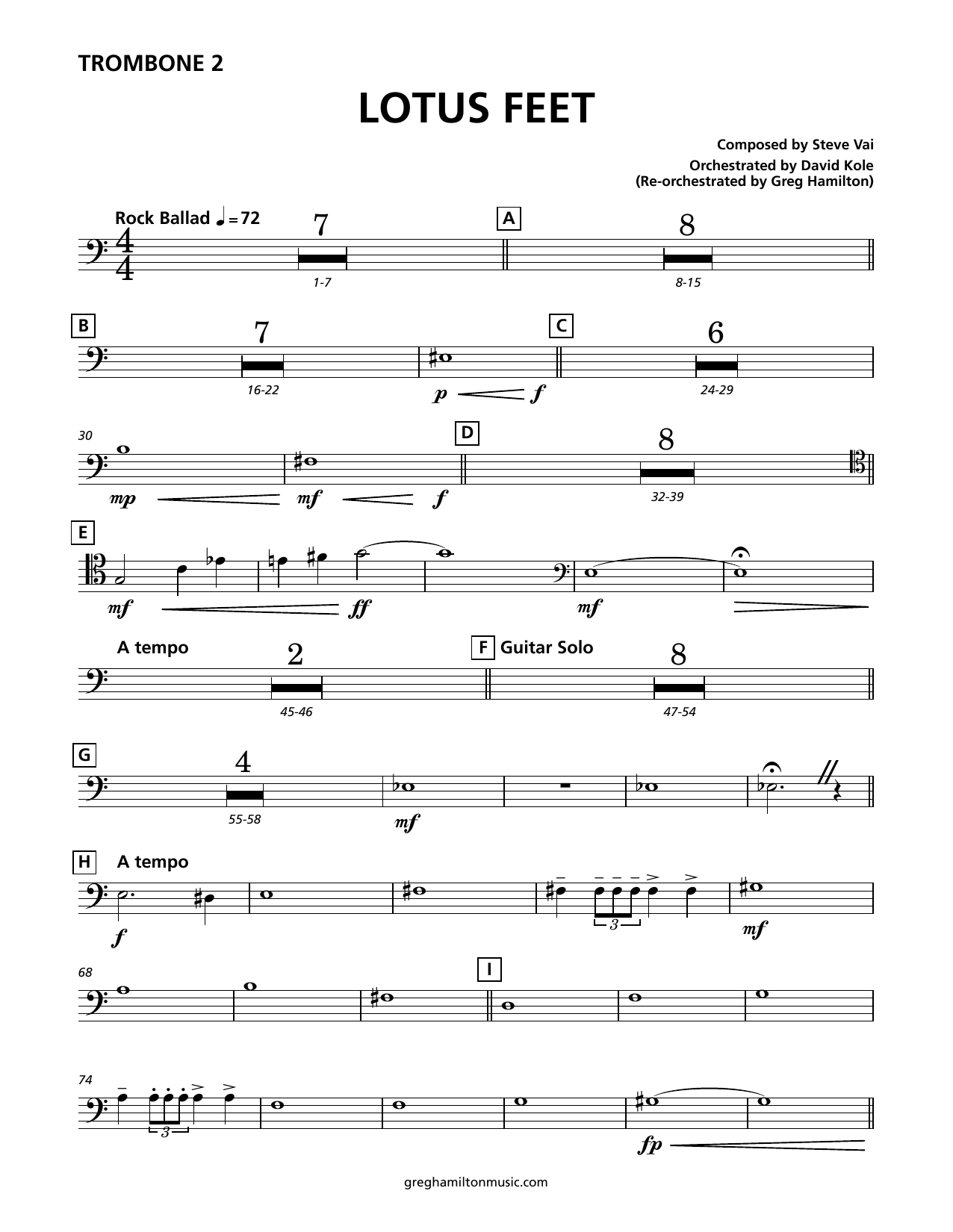 TROMBONE 2

LOTUS FEET

Composed by Steve Vai
Orchestrated by David Kole
(Re-orchestrated by Greg Hamilton)

Rock Ballad ♩= 72

7
1-7

A

8
8-15

B

7
16-22

p f

C

6
24-29

30

mp mf f

D

8
32-39

E

mf ff mf

A tempo

2
45-46

F Guitar Solo

8
47-54

G

4
55-58

mf

H A tempo

f

3

mf

68

I

74

3

fp

greghamiltonmusic.com